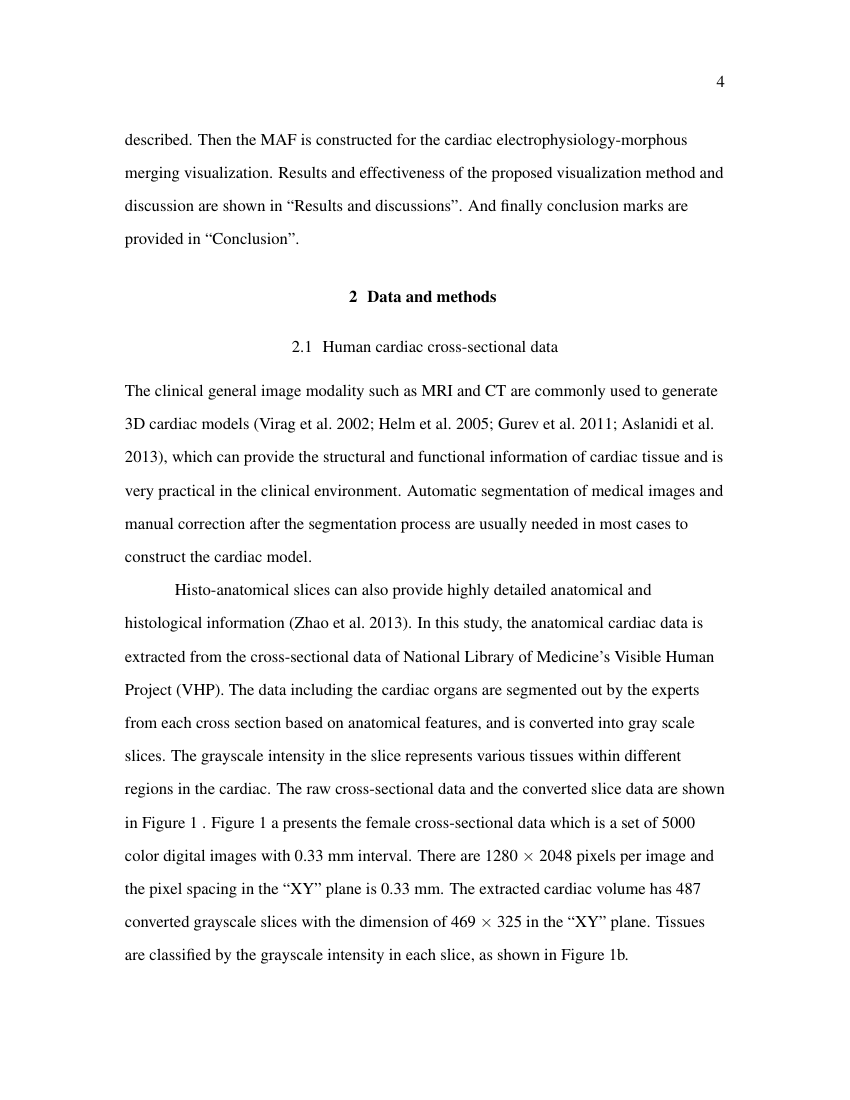 4

described. Then the MAF is constructed for the cardiac electrophysiology-morphous merging visualization. Results and effectiveness of the proposed visualization method and discussion are shown in “Results and discussions”. And finally conclusion marks are provided in “Conclusion”.

2 Data and methods

2.1 Human cardiac cross-sectional data

The clinical general image modality such as MRI and CT are commonly used to generate 3D cardiac models (Virag et al. 2002; Helm et al. 2005; Gurev et al. 2011; Aslanidi et al. 2013), which can provide the structural and functional information of cardiac tissue and is very practical in the clinical environment. Automatic segmentation of medical images and manual correction after the segmentation process are usually needed in most cases to construct the cardiac model.

Histo-anatomical slices can also provide highly detailed anatomical and histological information (Zhao et al. 2013). In this study, the anatomical cardiac data is extracted from the cross-sectional data of National Library of Medicine’s Visible Human Project (VHP). The data including the cardiac organs are segmented out by the experts from each cross section based on anatomical features, and is converted into gray scale slices. The grayscale intensity in the slice represents various tissues within different regions in the cardiac. The raw cross-sectional data and the converted slice data are shown in Figure 1 . Figure 1 a presents the female cross-sectional data which is a set of 5000 color digital images with 0.33 mm interval. There are $1280 \times 2048$ pixels per image and the pixel spacing in the “XY” plane is 0.33 mm. The extracted cardiac volume has 487 converted grayscale slices with the dimension of $469 \times 325$ in the “XY” plane. Tissues are classified by the grayscale intensity in each slice, as shown in Figure 1b.